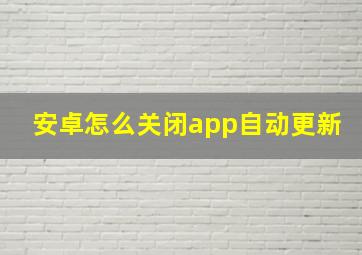 安卓怎么关闭app自动更新